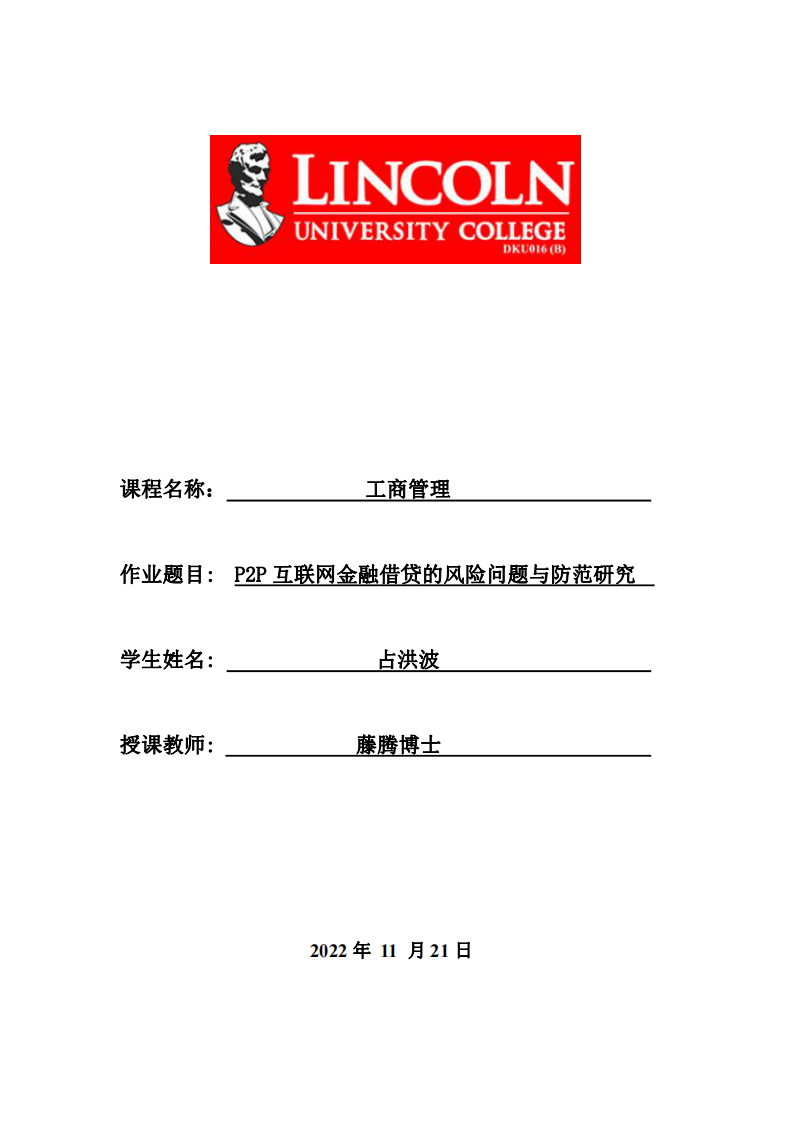 LINCOLN
UNIVERSITY COLLEGE
DKU016 (B)

课程名称： 工商管理

作业题目： P2P 互联网金融借贷的风险问题与防范研究

学生姓名： 占洪波

授课教师： 藤腾博士

2022 年 11 月 21 日